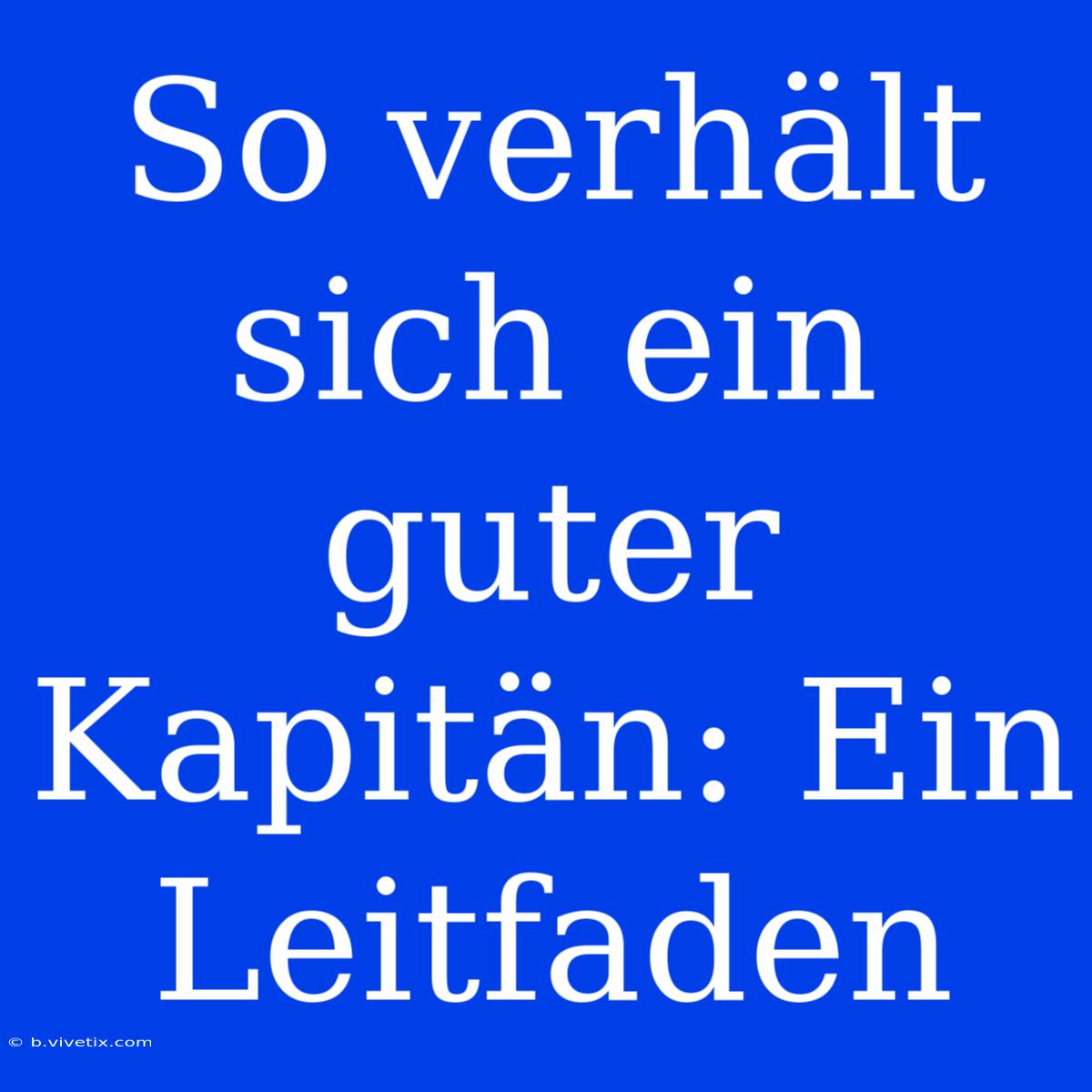 So verhält sich ein guter Kapitän: Ein Leitfaden

© b.vivetix.com